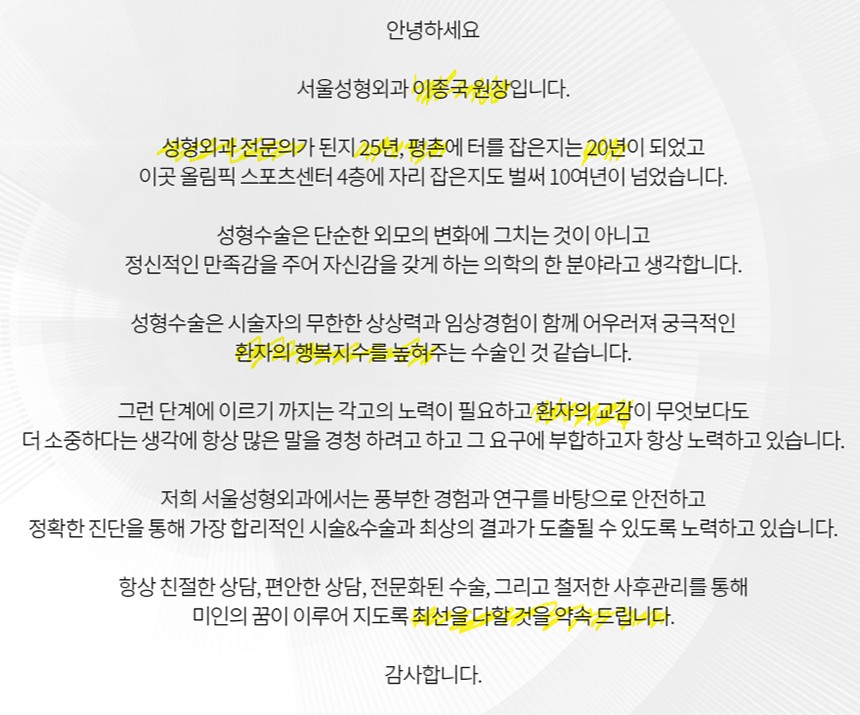 안녕하세요

서울성형외과 이종국 원장입니다.

성형외과 전문의가 된지 25년, 평촌에 터를 잡은지는 20년이 되었고
이곳 올림픽 스포츠센터 4층에 자리 잡은지도 벌써 10여년이 넘었습니다.

성형수술은 단순한 외모의 변화에 그치는 것이 아니고
정신적인 만족감을 주어 자신감을 갖게 하는 의학의 한 분야라고 생각합니다.

성형수술은 시술자의 무한한 상상력과 임상경험이 함께 어우러져 궁극적인
환자의 행복지수를 높혀주는 수술인 것 같습니다.

그런 단계에 이르기 까지는 각고의 노력이 필요하고 환자의 교감이 무엇보다도
더 소중하다는 생각에 항상 많은 말을 경청 하려고 하고 그 요구에 부합하고자 항상 노력하고 있습니다.

저희 서울성형외과에서는 풍부한 경험과 연구를 바탕으로 안전하고
정확한 진단을 통해 가장 합리적인 시술&수술과 최상의 결과가 도출될 수 있도록 노력하고 있습니다.

항상 친절한 상담, 편안한 상담, 전문화된 수술, 그리고 철저한 사후관리를 통해
미인의 꿈이 이루어 지도록 최선을 다할 것을 약속 드립니다.

감사합니다.